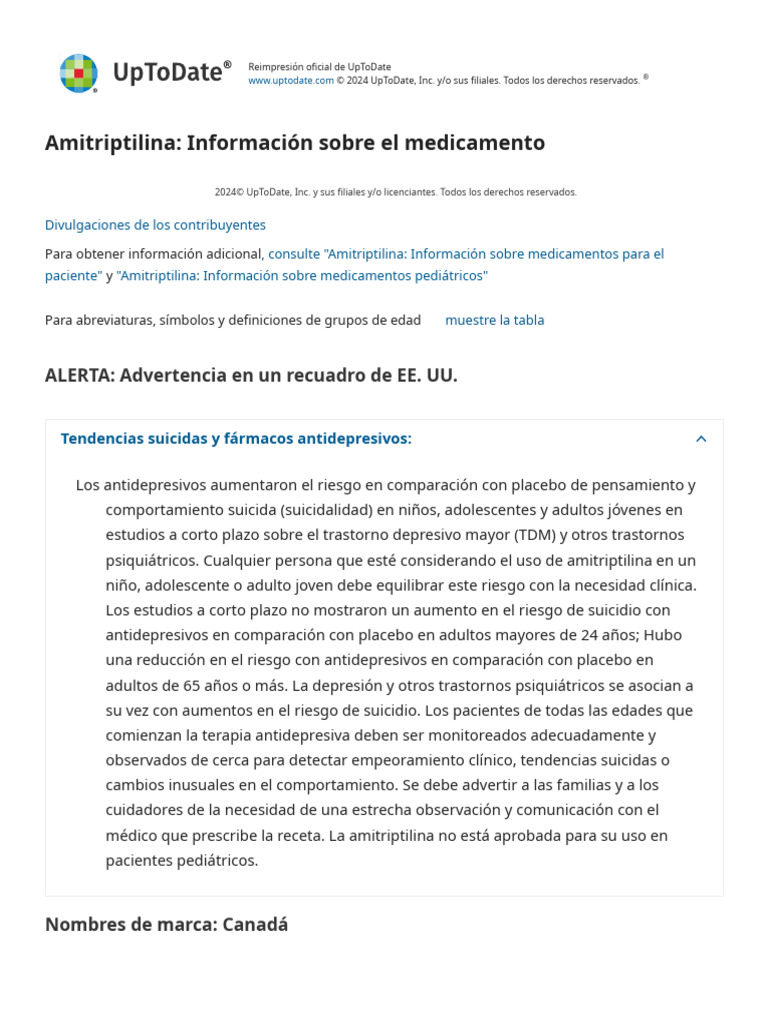 UpToDate®

Reimpresión oficial de UpToDate
www.uptodate.com © 2024 UpToDate, Inc. y/o sus filiales. Todos los derechos reservados. ®

Amitriptilina: Información sobre el medicamento

2024© UpToDate, Inc. y sus filiales y/o licenciantes. Todos los derechos reservados.

Divulgaciones de los contribuyentes

Para obtener información adicional, consulte "Amitriptilina: Información sobre medicamentos para el paciente" y "Amitriptilina: Información sobre medicamentos pediátricos"

Para abreviaturas, símbolos y definiciones de grupos de edad muestre la tabla

ALERTA: Advertencia en un recuadro de EE. UU.

Tendencias suicidas y fármacos antidepresivos:

Los antidepresivos aumentaron el riesgo en comparación con placebo de pensamiento y comportamiento suicida (suicidalidad) en niños, adolescentes y adultos jóvenes en estudios a corto plazo sobre el trastorno depresivo mayor (TDM) y otros trastornos psiquiátricos. Cualquier persona que esté considerando el uso de amitriptilina en un niño, adolescente o adulto joven debe equilibrar este riesgo con la necesidad clínica. Los estudios a corto plazo no mostraron un aumento en el riesgo de suicidio con antidepresivos en comparación con placebo en adultos mayores de 24 años; Hubo una reducción en el riesgo con antidepresivos en comparación con placebo en adultos de 65 años o más. La depresión y otros trastornos psiquiátricos se asocian a su vez con aumentos en el riesgo de suicidio. Los pacientes de todas las edades que comienzan la terapia antidepresiva deben ser monitoreados adecuadamente y observados de cerca para detectar empeoramiento clínico, tendencias suicidas o cambios inusuales en el comportamiento. Se debe advertir a las familias y a los cuidadores de la necesidad de una estrecha observación y comunicación con el médico que prescribe la receta. La amitriptilina no está aprobada para su uso en pacientes pediátricos.

Nombres de marca: Canadá